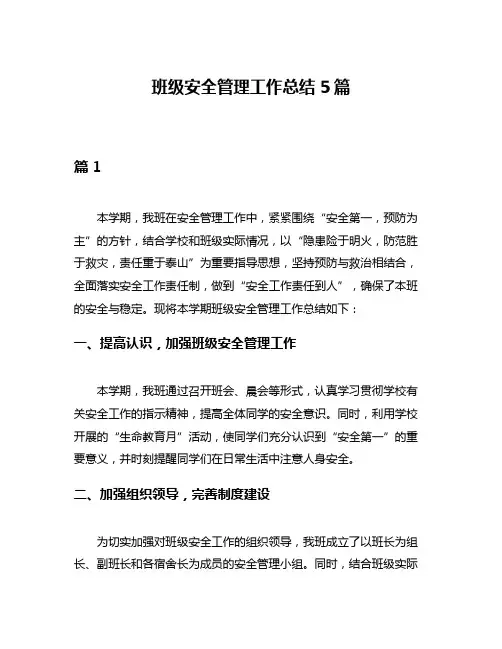 班级安全管理工作总结 5 篇

篇 1

本学期，我班在安全管理工作中，紧紧围绕“安全第一，预防为主”的方针，结合学校和班级实际情况，以“隐患险于明火，防范胜于救灾，责任重于泰山”为重要指导思想，坚持预防与救治相结合，全面落实安全工作责任制，做到“安全工作责任到人”，确保了本班的安全与稳定。现将本学期班级安全管理工作总结如下：

一、提高认识，加强班级安全管理工作

本学期，我班通过召开班会、晨会等形式，认真学习贯彻学校有关安全工作的指示精神，提高全体同学的安全意识。同时，利用学校开展的“生命教育月”活动，使同学们充分认识到“安全第一”的重要意义，并时刻提醒同学们在日常生活中注意人身安全。

二、加强组织领导，完善制度建设

为切实加强对班级安全工作的组织领导，我班成立了以班长为组长、副班长和各宿舍长为成员的安全管理小组。同时，结合班级实际